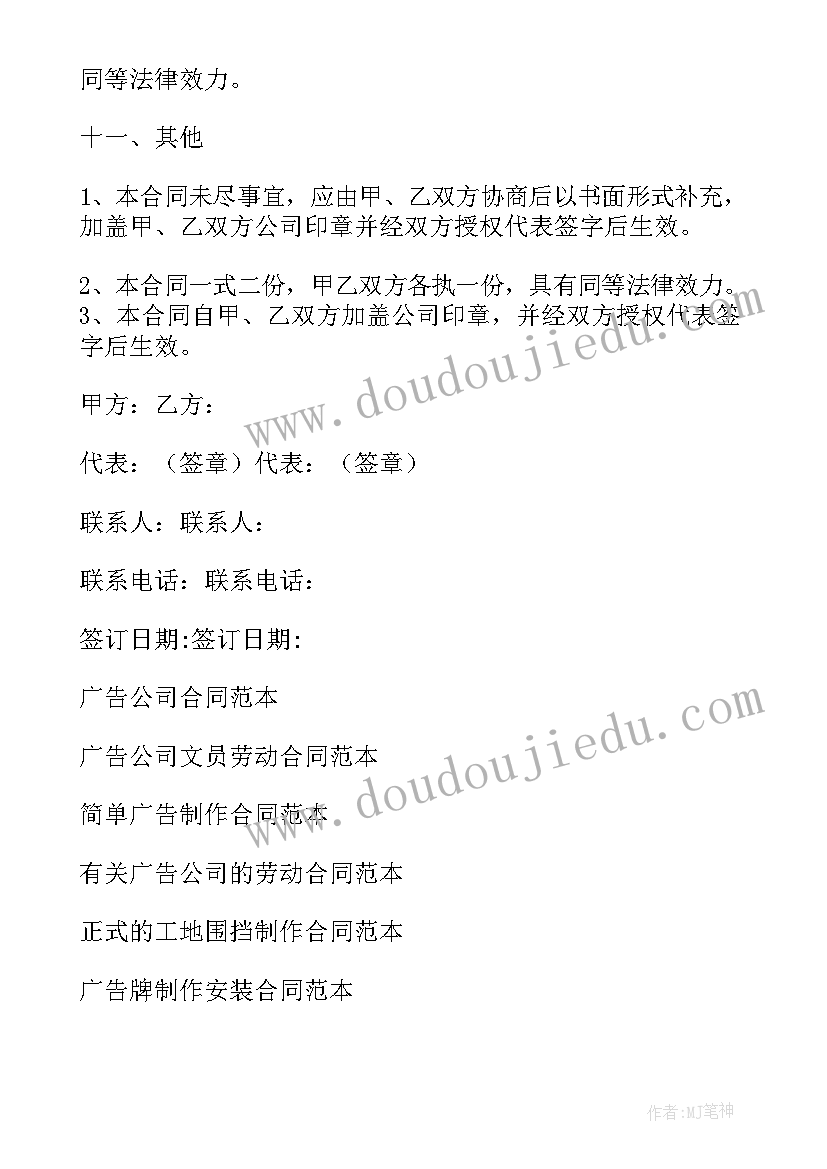 同等法律效力。

十一、其他

1、本合同未尽事宜，应由甲、乙双方协商后以书面形式补充，加盖甲、乙双方公司印章并经双方授权代表签字后生效。

2、本合同一式二份，甲乙双方各执一份，具有同等法律效力。
3、本合同自甲、乙双方加盖公司印章，并经双方授权代表签字后生效。

甲方：乙方：

代表：（签章）代表：（签章）

联系人：联系人：

联系电话：联系电话：

签订日期:签订日期:

广告公司合同范本

广告公司文员劳动合同范本

简单广告制作合同范本

有关广告公司的劳动合同范本

正式的工地围挡制作合同范本

广告牌制作安装合同范本

www.doudoujiedu.com

www.doudoujiedu.com

作者:MJ笔神